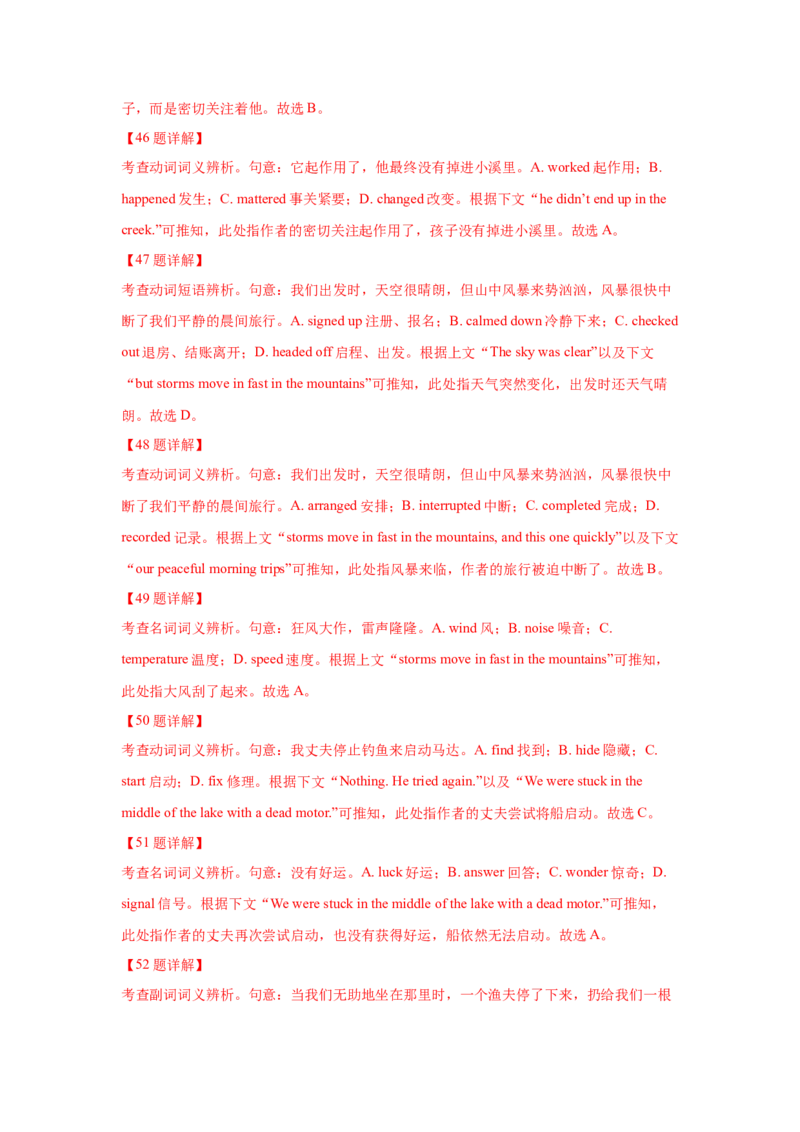 子，而是密切关注着他。故选 B。

【46 题详解】

考查动词词义辨析。句意：它起作用了，他最终没有掉进小溪里。A. worked 起作用；B. happened 发生；C. mattered 事关紧要；D. changed 改变。根据下文“he didn't end up in the creek.”可推知，此处指作者的密切关注起作用了，孩子没有掉进小溪里。故选 A。

【47 题详解】

考查动词短语辨析。句意：我们出发时，天空很晴朗，但山中风暴来势汹汹，风暴很快中断了我们平静的晨间旅行。A. signed up 注册、报名；B. calmed down 冷静下来；C. checked out 退房、结账离开；D. headed off 启程、出发。根据上文“The sky was clear”以及下文“but storms move in fast in the mountains”可推知，此处指天气突然变化，出发时还天气晴朗。故选 D。

【48 题详解】

考查动词词义辨析。句意：我们出发时，天空很晴朗，但山中风暴来势汹汹，风暴很快中断了我们平静的晨间旅行。A. arranged 安排；B. interrupted 中断；C. completed 完成；D. recorded 记录。根据上文“storms move in fast in the mountains, and this one quickly”以及下文“our peaceful morning trips”可推知，此处指风暴来临，作者的旅行被迫中断了。故选 B。

【49 题详解】

考查名词词义辨析。句意：狂风大作，雷声隆隆。A. wind 风；B. noise 噪音；C. temperature 温度；D. speed 速度。根据上文“storms move in fast in the mountains”可推知，此处指大风刮了起来。故选 A。

【50 题详解】

考查动词词义辨析。句意：我丈夫停止钓鱼来启动马达。A. find 找到；B. hide 隐藏；C. start 启动；D. fix 修理。根据下文“Nothing. He tried again.”以及“We were stuck in the middle of the lake with a dead motor.”可推知，此处指作者的丈夫尝试将船启动。故选 C。

【51 题详解】

考查名词词义辨析。句意：没有好运。A. luck 好运；B. answer 回答；C. wonder 惊奇；D. signal 信号。根据下文“We were stuck in the middle of the lake with a dead motor.”可推知，此处指作者的丈夫再次尝试启动，也没有获得好运，船依然无法启动。故选 A。

【52 题详解】

考查副词词义辨析。句意：当我们无助地坐在那里时，一个渔夫停了下来，扔给我们一根